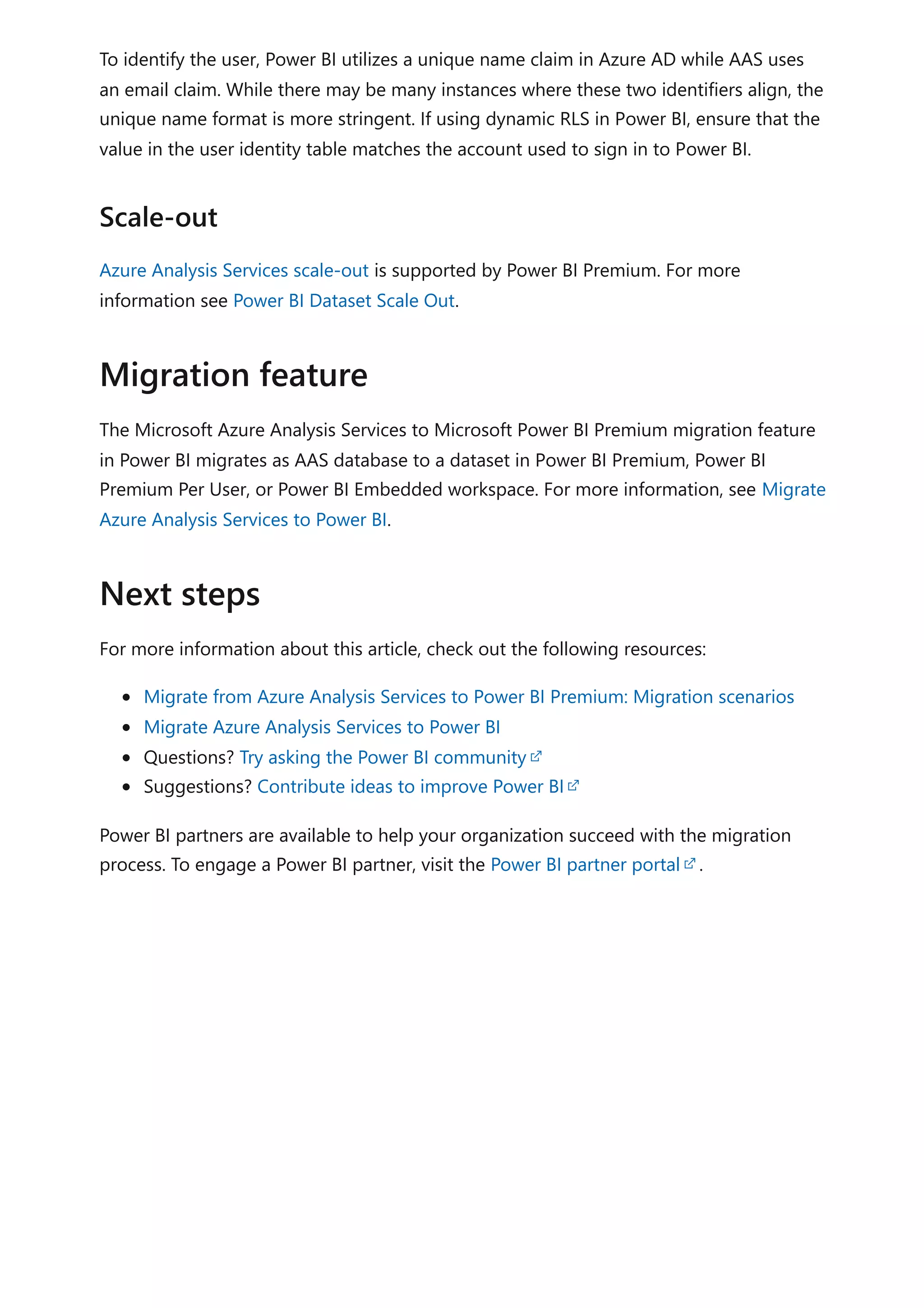 To identify the user, Power BI utilizes a unique name claim in Azure AD while AAS uses an email claim. While there may be many instances where these two identifiers align, the unique name format is more stringent. If using dynamic RLS in Power BI, ensure that the value in the user identity table matches the account used to sign in to Power BI.

Scale-out

Azure Analysis Services scale-out is supported by Power BI Premium. For more information see Power BI Dataset Scale Out.

Migration feature

The Microsoft Azure Analysis Services to Microsoft Power BI Premium migration feature in Power BI migrates as AAS database to a dataset in Power BI Premium, Power BI Premium Per User, or Power BI Embedded workspace. For more information, see Migrate Azure Analysis Services to Power BI.

Next steps

For more information about this article, check out the following resources:

- Migrate from Azure Analysis Services to Power BI Premium: Migration scenarios
- Migrate Azure Analysis Services to Power BI
- Questions? Try asking the Power BI community
- Suggestions? Contribute ideas to improve Power BI

Power BI partners are available to help your organization succeed with the migration process. To engage a Power BI partner, visit the Power BI partner portal.